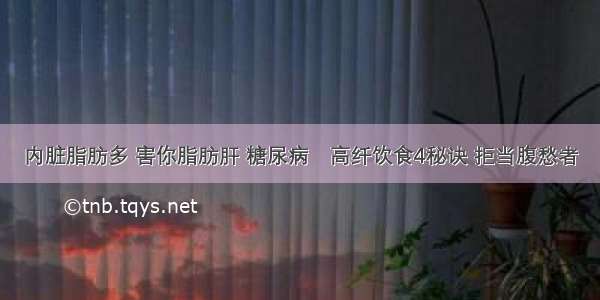 内脏脂肪多 害你脂肪肝 糖尿病　高纤饮食4秘诀 拒当腹愁者

©tnb.tqys.net